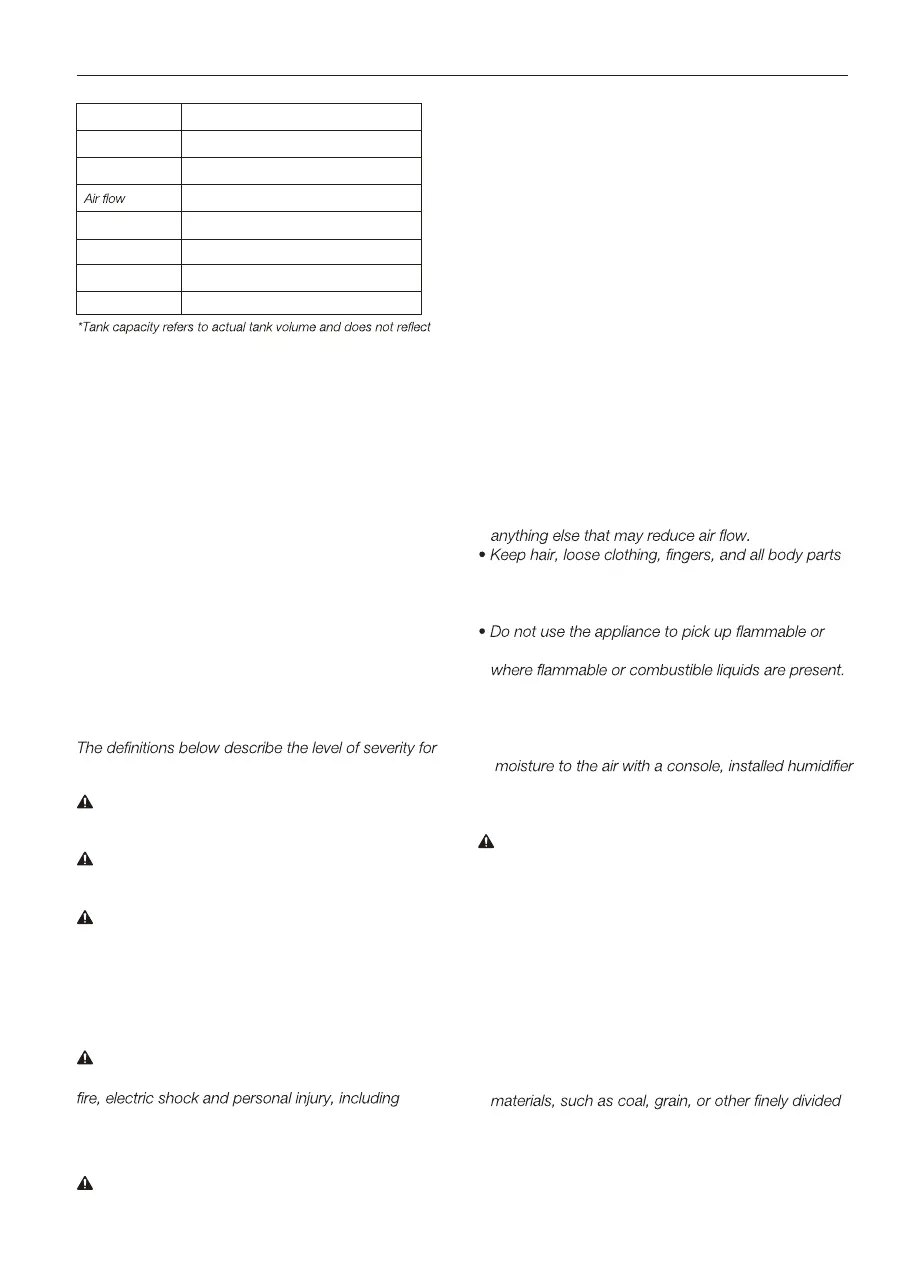 | | |
|---|---|
| | |
| | |
| Air flow | |
| | |
| | |
| | |
| | |

*Tank capacity refers to actual tank volume and does not reflect

The definitions below describe the level of severity for

fire, electric shock and personal injury, including

anything else that may reduce air flow.

• Keep hair, loose clothing, fingers, and all body parts

• Do not use the appliance to pick up flammable or

where flammable or combustible liquids are present.

moisture to the air with a console, installed humidifier

materials, such as coal, grain, or other finely divided